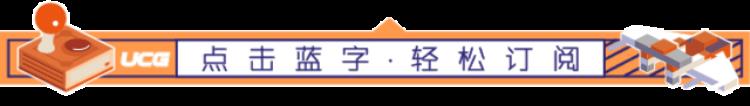 UCG 点击蓝字·轻松订阅